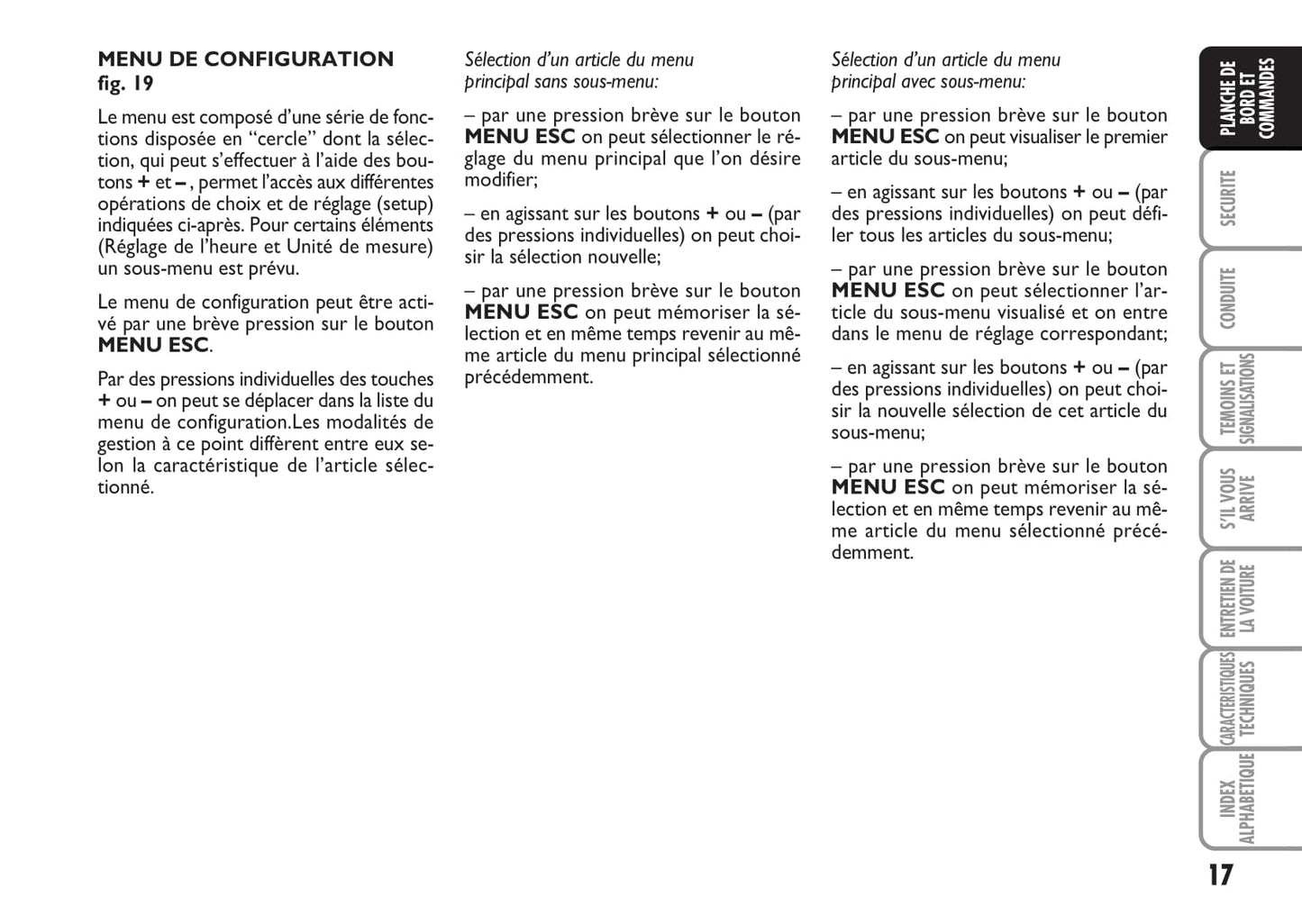 MENU DE CONFIGURATION
fig. 19

Le menu est composé d'une série de fonctions disposée en "cercle" dont la sélection, qui peut s'effectuer à l'aide des boutons + et –, permet l'accès aux différentes opérations de choix et de réglage (setup) indiquées ci-après. Pour certains éléments (Réglage de l'heure et Unité de mesure) un sous-menu est prévu.

Le menu de configuration peut être activé par une brève pression sur le bouton MENU ESC.

Par des pressions individuelles des touches + ou – on peut se déplacer dans la liste du menu de configuration.Les modalités de gestion à ce point diffèrent entre eux selon la caractéristique de l'article sélectionné.

Sélection d'un article du menu principal sans sous-menu:

– par une pression brève sur le bouton MENU ESC on peut sélectionner le réglage du menu principal que l'on désire modifier;

– en agissant sur les boutons + ou – (par des pressions individuelles) on peut choisir la sélection nouvelle;

– par une pression brève sur le bouton MENU ESC on peut mémoriser la sélection et en même temps revenir au même article du menu principal sélectionné précédemment.

Sélection d'un article du menu principal avec sous-menu:

– par une pression brève sur le bouton MENU ESC on peut visualiser le premier article du sous-menu;

– en agissant sur les boutons + ou – (par des pressions individuelles) on peut défiler tous les articles du sous-menu;

– par une pression brève sur le bouton MENU ESC on peut sélectionner l'article du sous-menu visualisé et on entre dans le menu de réglage correspondant;

– en agissant sur les boutons + ou – (par des pressions individuelles) on peut choisir la nouvelle sélection de cet article du sous-menu;

– par une pression brève sur le bouton MENU ESC on peut mémoriser la sélection et en même temps revenir au même article du menu sélectionné précédemment.

PLANCHE DE BORD ET COMMANDES
SECURITE
CONDUITE
TEMOINS ET SIGNALISATIONS
S'IL VOUS ARRIVE
ENTRETIEN DE LA VOITURE
CARACTERISTIQUES TECHNIQUES
INDEX ALPHABETIQUE

17